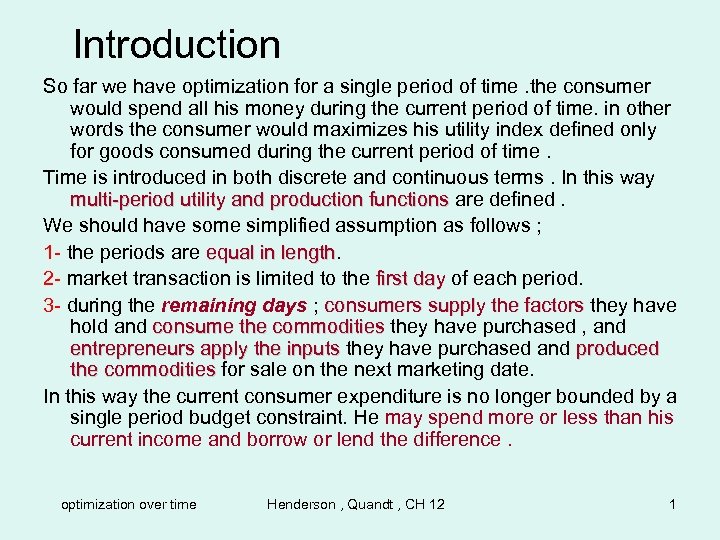 Introduction

So far we have optimization for a single period of time .the consumer would spend all his money during the current period of time. in other words the consumer would maximizes his utility index defined only for goods consumed during the current period of time .

Time is introduced in both discrete and continuous terms . In this way multi-period utility and production functions are defined .

We should have some simplified assumption as follows ;

1- the periods are equal in length.

2- market transaction is limited to the first day of each period.

3- during the remaining days ; consumers supply the factors they have hold and consume the commodities they have purchased , and entrepreneurs apply the inputs they have purchased and produced the commodities for sale on the next marketing date.

In this way the current consumer expenditure is no longer bounded by a single period budget constraint. He may spend more or less than his current income and borrow or lend the difference .

optimization over time

Henderson , Quandt , CH 12

1